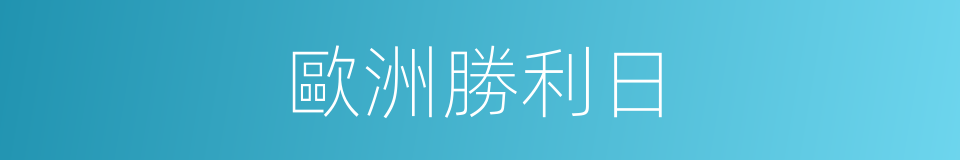 歐洲勝利日